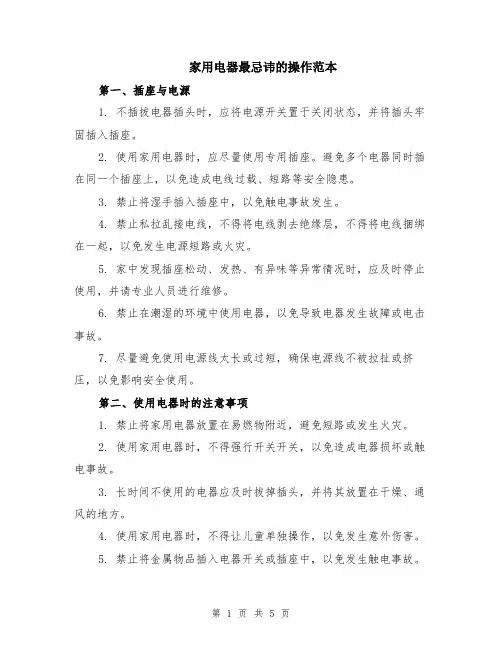 家用电器最忌讳的操作范本

第一、插座与电源

1. 不插拔电器插头时，应将电源开关置于关闭状态，并将插头牢固插入插座。

2. 使用家用电器时，应尽量使用专用插座。避免多个电器同时插在同一个插座上，以免造成电线过载、短路等安全隐患。

3. 禁止将湿手插入插座中，以免触电事故发生。

4. 禁止私拉乱接电线，不得将电线剥去绝缘层，不得将电线捆绑在一起，以免发生电源短路或火灾。

5. 家中发现插座松动、发热、有异味等异常情况时，应及时停止使用，并请专业人员进行维修。

6. 禁止在潮湿的环境中使用电器，以免导致电器发生故障或电击事故。

7. 尽量避免使用电源线太长或过短，确保电源线不被拉扯或挤压，以免影响安全使用。

第二、使用电器时的注意事项

1. 禁止将家用电器放置在易燃物附近，避免短路或发生火灾。

2. 使用家用电器时，不得强行开关开关，以免造成电器损坏或触电事故。

3. 长时间不使用的电器应及时拔掉插头，并将其放置在干燥、通风的地方。

4. 使用家用电器时，不得让儿童单独操作，以免发生意外伤害。

5. 禁止将金属物品插入电器开关或插座中，以免发生触电事故。

第 1 页 共 5 页